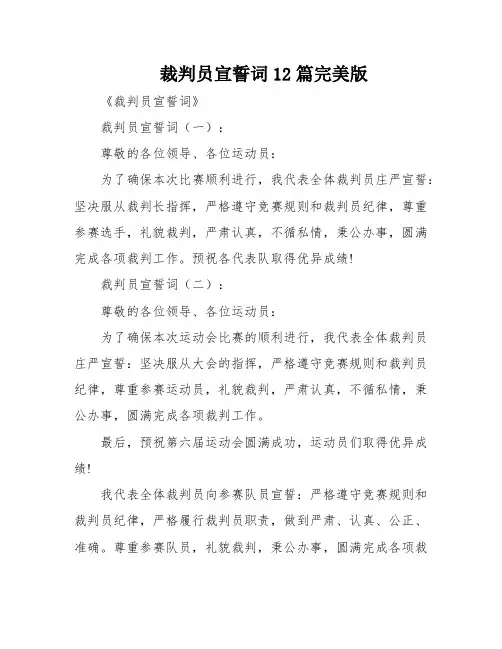 裁判员宣誓词12篇完美版

《裁判员宣誓词》

裁判员宣誓词（一）：

尊敬的各位领导、各位运动员：

为了确保本次比赛顺利进行，我代表全体裁判员庄严宣誓：坚决服从裁判长指挥，严格遵守竞赛规则和裁判员纪律，尊重参赛选手，礼貌裁判，严肃认真，不循私情，秉公办事，圆满完成各项裁判工作。预祝各代表队取得优异成绩！

裁判员宣誓词（二）：

尊敬的各位领导、各位运动员：

为了确保本次运动会比赛的顺利进行，我代表全体裁判员庄严宣誓：坚决服从大会的指挥，严格遵守竞赛规则和裁判员纪律，尊重参赛运动员，礼貌裁判，严肃认真，不循私情，秉公办事，圆满完成各项裁判工作。

最后，预祝第六届运动会圆满成功，运动员们取得优异成绩！

我代表全体裁判员向参赛队员宣誓：严格遵守竞赛规则和裁判员纪律，严格履行裁判员职责，做到严肃、认真、公正、准确。尊重参赛队员，礼貌裁判，秉公办事，圆满完成各项裁